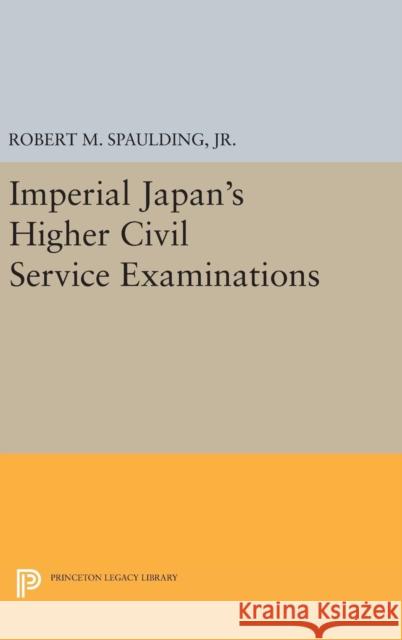 ROBERT M. SPAULDING, JR.

Imperial Japan's Higher Civil Service Examinations

PRINCETON LEGACY LIBRARY